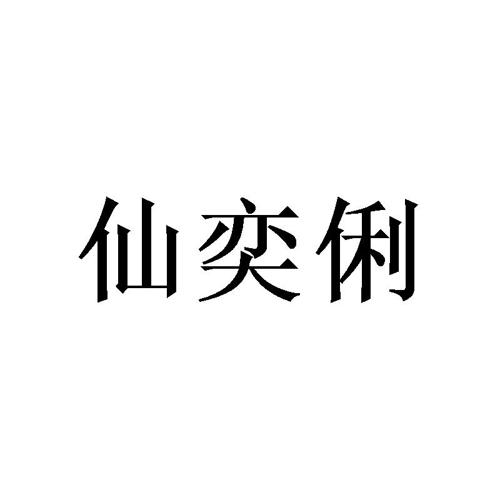 仙奕俐